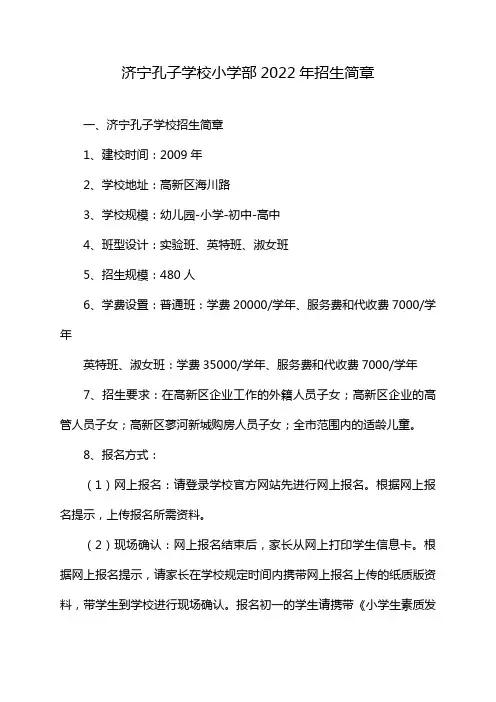 济宁孔子学校小学部 2022 年招生简章

一、济宁孔子学校招生简章

1、建校时间：2009 年

2、学校地址：高新区海川路

3、学校规模：幼儿园-小学-初中-高中

4、班型设计：实验班、英特班、淑女班

5、招生规模：480 人

6、学费设置：普通班：学费 20000/学年、服务费和代收费 7000/学年

英特班、淑女班：学费 35000/学年、服务费和代收费 7000/学年

7、招生要求：在高新区企业工作的外籍人员子女；高新区企业的高管人员子女；高新区蓼河新城购房人员子女；全市范围内的适龄儿童。

8、报名方式：

（1）网上报名：请登录学校官方网站先进行网上报名。根据网上报名提示，上传报名所需资料。

（2）现场确认：网上报名结束后，家长从网上打印学生信息卡。根据网上报名提示，请家长在学校规定时间内携带网上报名上传的纸质版资料，带学生到学校进行现场确认。报名初一的学生请携带《小学生素质发